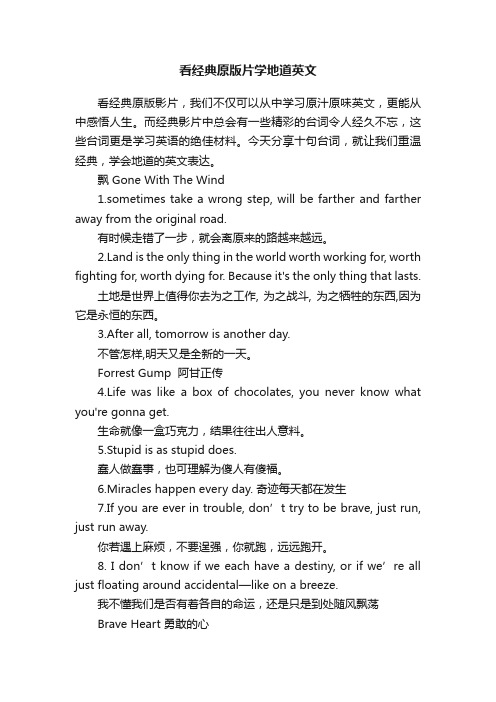 看经典原版片学地道英文

看经典原版影片，我们不仅可以从中学习原汁原味英文，更能从中感悟人生。而经典影片中总会有一些精彩的台词令人经久不忘，这些台词更是学习英语的绝佳材料。今天分享十句台词，就让我们重温经典，学会地道的英文表达。

飘 Gone With The Wind

1.sometimes take a wrong step, will be farther and farther away from the original road.

有时候走错了一步，就会离原来的路越来越远。

2.Land is the only thing in the world worth working for, worth fighting for, worth dying for. Because it's the only thing that lasts.

土地是世界上值得你去为之工作, 为之战斗, 为之牺牲的东西,因为它是永恒的东西。

3.After all, tomorrow is another day.

不管怎样,明天又是全新的一天。

Forrest Gump 阿甘正传

4.Life was like a box of chocolates, you never know what you're gonna get.

生命就像一盒巧克力，结果往往出人意料。

5.Stupid is as stupid does.

蠢人做蠢事，也可理解为傻人有傻福。

6.Miracles happen every day. 奇迹每天都在发生

7.If you are ever in trouble, don’t try to be brave, just run, just run away.

你若遇上麻烦，不要逞强，你就跑，远远跑开。

8. I don’t know if we each have a destiny, or if we’re all just floating around accidental—like on a breeze.

我不懂我们是否有着各自的命运，还是只是到处随风飘荡

Brave Heart 勇敢的心